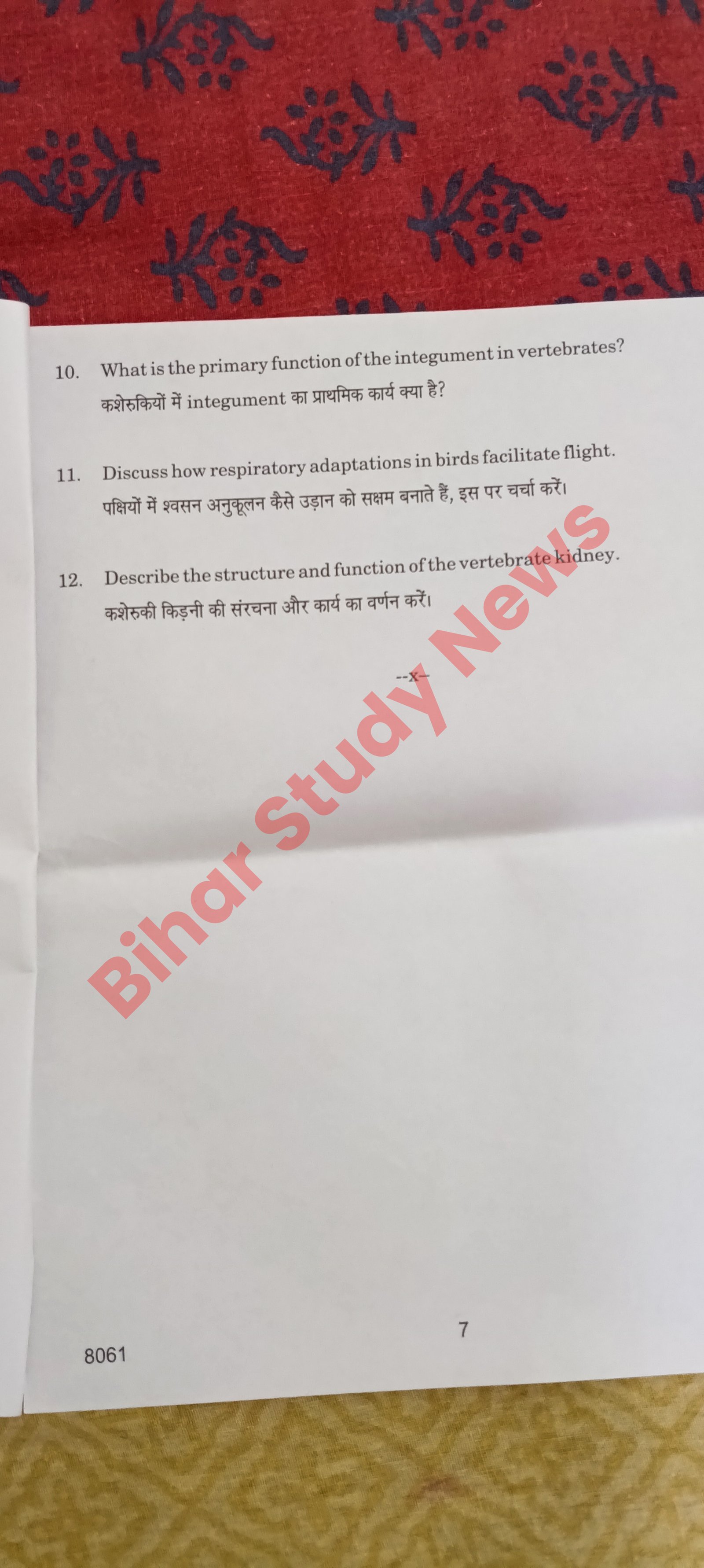 10. What is the primary function of the integument in vertebrates?
कशेरुकियों में integument का प्राथमिक कार्य क्या है?

11. Discuss how respiratory adaptations in birds facilitate flight.
पक्षियों में श्वसन अनुकूलन कैसे उड़ान को सक्षम बनाते हैं, इस पर चर्चा करें।

12. Describe the structure and function of the vertebrate kidney.
कशेरुकी किड़नी की संरचना और कार्य का वर्णन करें।

--x--

7

8061

Bihar Study News